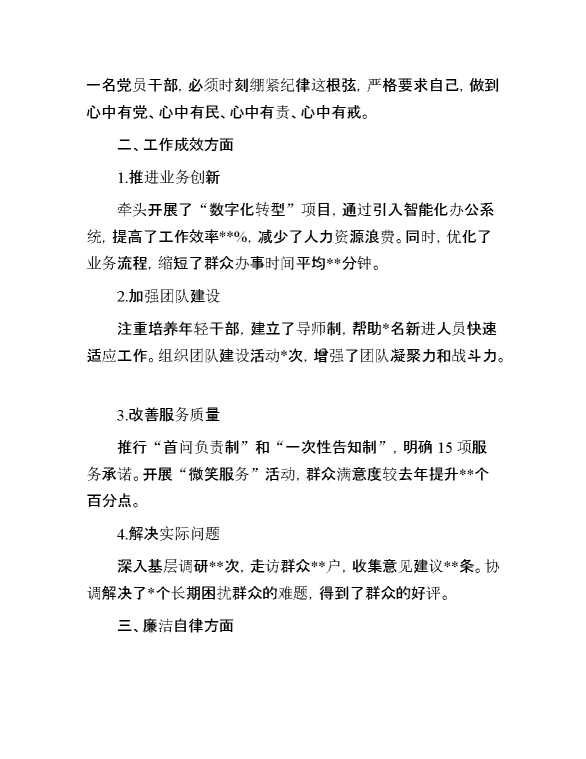 一名党员干部，必须时刻绷紧纪律这根弦，严格要求自己，做到心中有党、心中有民、心中有责、心中有戒。

二、工作成效方面

1.推进业务创新

牵头开展了“数字化转型”项目，通过引入智能化办公系统，提高了工作效率**%，减少了人力资源浪费。同时，优化了业务流程，缩短了群众办事时间平均**分钟。

2.加强团队建设

注重培养年轻干部，建立了导师制，帮助*名新进人员快速适应工作。组织团队建设活动*次，增强了团队凝聚力和战斗力。

3.改善服务质量

推行“首问负责制”和“一次性告知制”，明确 15 项服务承诺。开展“微笑服务”活动，群众满意度较去年提升**个百分点。

4.解决实际问题

深入基层调研**次，走访群众**户，收集意见建议**条。协调解决了*个长期困扰群众的难题，得到了群众的好评。

三、廉洁自律方面